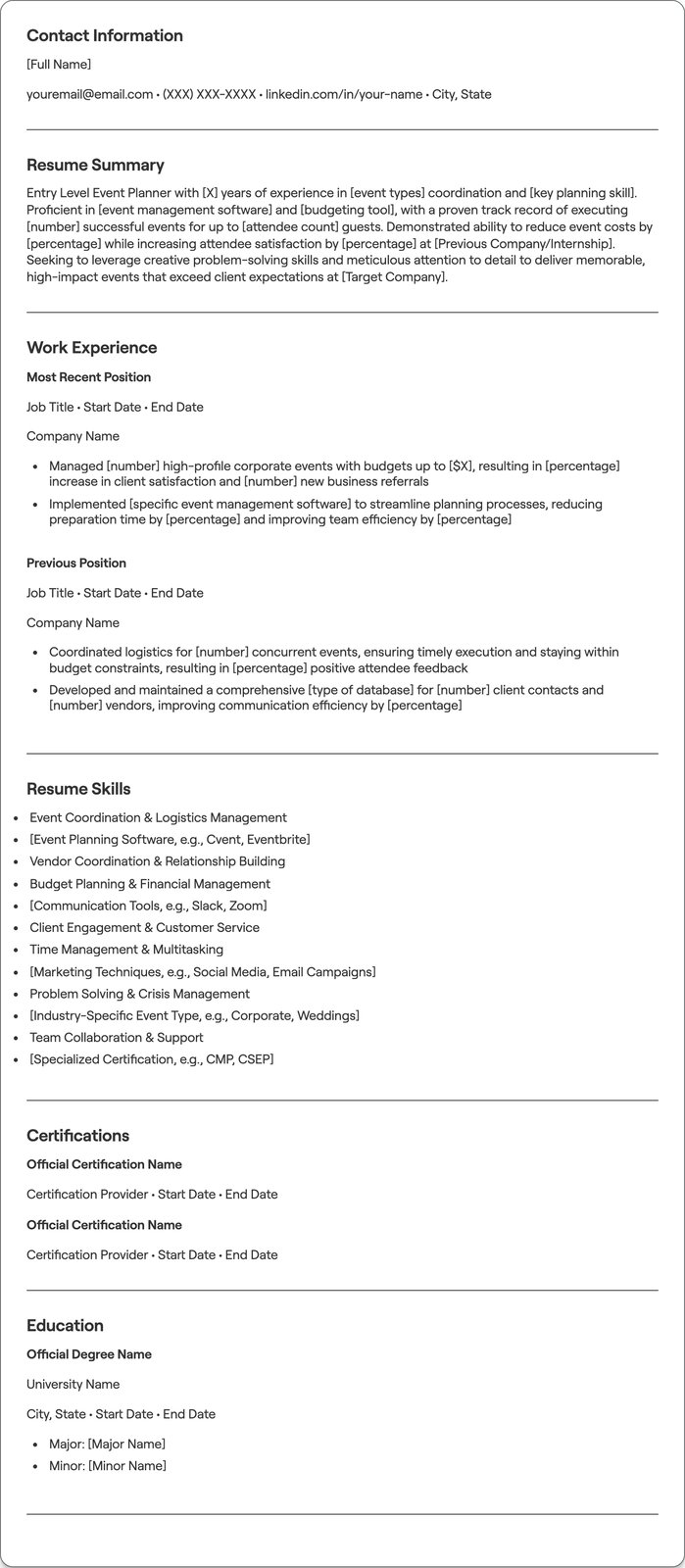 Contact Information

[Full Name]

youremail@email.com • (XXX) XXX-XXXX • linkedin.com/in/your-name • City, State

Resume Summary

Entry Level Event Planner with [X] years of experience in [event types] coordination and [key planning skill]. Proficient in [event management software] and [budgeting tool], with a proven track record of executing [number] successful events for up to [attendee count] guests. Demonstrated ability to reduce event costs by [percentage] while increasing attendee satisfaction by [percentage] at [Previous Company/Internship]. Seeking to leverage creative problem-solving skills and meticulous attention to detail to deliver memorable, high-impact events that exceed client expectations at [Target Company].

Work Experience

Most Recent Position

Job Title • Start Date • End Date

Company Name

• Managed [number] high-profile corporate events with budgets up to [$X], resulting in [percentage] increase in client satisfaction and [number] new business referrals
• Implemented [specific event management software] to streamline planning processes, reducing preparation time by [percentage] and improving team efficiency by [percentage]

Previous Position

Job Title • Start Date • End Date

Company Name

• Coordinated logistics for [number] concurrent events, ensuring timely execution and staying within budget constraints, resulting in [percentage] positive attendee feedback
• Developed and maintained a comprehensive [type of database] for [number] client contacts and [number] vendors, improving communication efficiency by [percentage]

Resume Skills

• Event Coordination & Logistics Management
• [Event Planning Software, e.g., Cvent, Eventbrite]
• Vendor Coordination & Relationship Building
• Budget Planning & Financial Management
• [Communication Tools, e.g., Slack, Zoom]
• Client Engagement & Customer Service
• Time Management & Multitasking
• [Marketing Techniques, e.g., Social Media, Email Campaigns]
• Problem Solving & Crisis Management
• [Industry-Specific Event Type, e.g., Corporate, Weddings]
• Team Collaboration & Support
• [Specialized Certification, e.g., CMP, CSEP]

Certifications

Official Certification Name

Certification Provider • Start Date • End Date

Official Certification Name

Certification Provider • Start Date • End Date

Education

Official Degree Name

University Name

City, State • Start Date • End Date

• Major: [Major Name]
• Minor: [Minor Name]